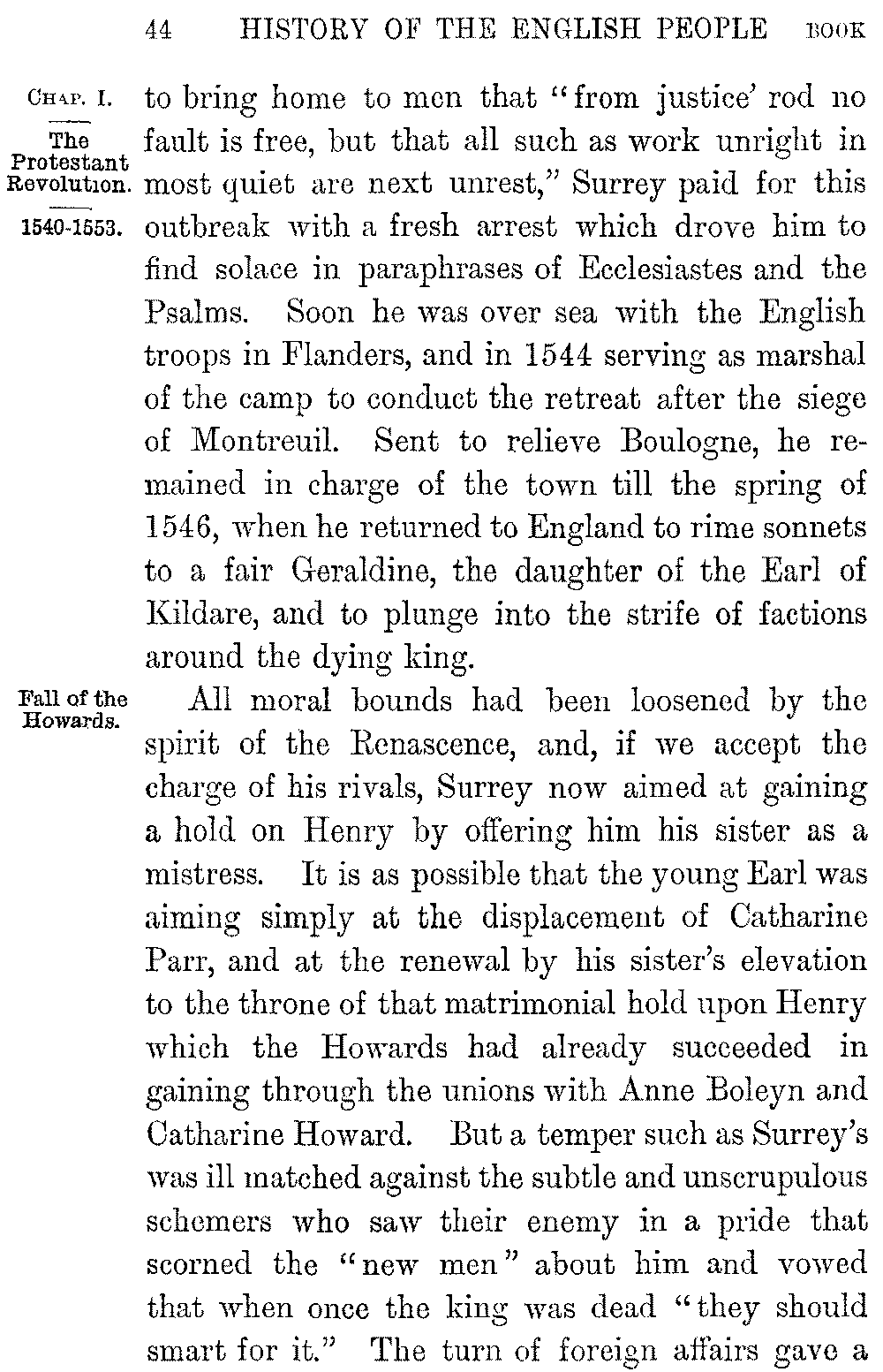 44 HISTORY OF THE ENGLISH PEOPLE BOOK

CHAP. I.

The Protestant Revolution.

1540-1553.

to bring home to men that "from justice' rod no fault is free, but that all such as work unright in most quiet are next unrest," Surrey paid for this outbreak with a fresh arrest which drove him to find solace in paraphrases of Ecclesiastes and the Psalms. Soon he was over sea with the English troops in Flanders, and in 1544 serving as marshal of the camp to conduct the retreat after the siege of Montreuil. Sent to relieve Boulogne, he remained in charge of the town till the spring of 1546, when he returned to England to rime sonnets to a fair Geraldine, the daughter of the Earl of Kildare, and to plunge into the strife of factions around the dying king.

Fall of the Howards.

All moral bounds had been loosened by the spirit of the Renascence, and, if we accept the charge of his rivals, Surrey now aimed at gaining a hold on Henry by offering him his sister as a mistress. It is as possible that the young Earl was aiming simply at the displacement of Catharine Parr, and at the renewal by his sister's elevation to the throne of that matrimonial hold upon Henry which the Howards had already succeeded in gaining through the unions with Anne Boleyn and Catharine Howard. But a temper such as Surrey's was ill matched against the subtle and unscrupulous schemers who saw their enemy in a pride that scorned the "new men" about him and vowed that when once the king was dead "they should smart for it." The turn of foreign affairs gave a